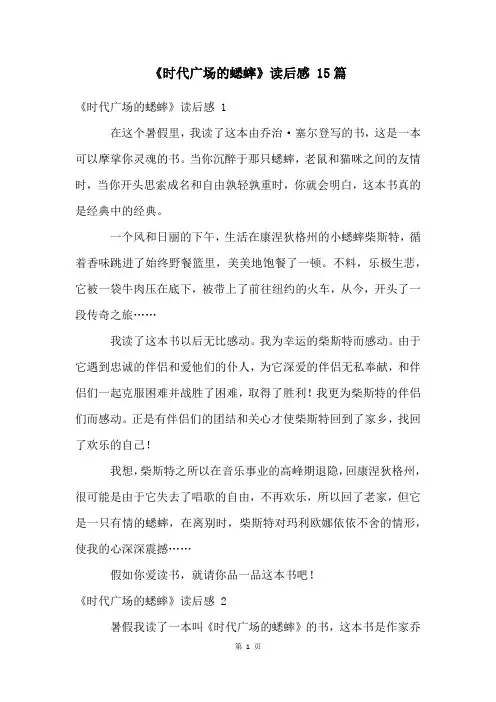 《时代广场的蟋蟀》读后感 15篇

《时代广场的蟋蟀》读后感 1

在这个暑假里，我读了这本由乔治·塞尔登写的书，这是一本可以摩挲你灵魂的书。当你沉醉于那只蟋蟀，老鼠和猫咪之间的友情时，当你开头思索成名和自由孰轻孰重时，你就会明白，这本书真的是经典中的经典。

一个风和日丽的下午，生活在康涅狄格州的小蟋蟀柴斯特，循着香味跳进了始终野餐篮里，美美地饱餐了一顿。不料，乐极生悲，它被一袋牛肉压在底下，被带上了前往纽约的火车，从今，开头了一段传奇之旅……

我读了这本书以后无比感动。我为幸运的柴斯特而感动。由于它遇到忠诚的伴侣和爱他们的仆人，为它深爱的伴侣无私奉献，和伴侣们一起克服困难并战胜了困难，取得了胜利！我更为柴斯特的伴侣们而感动。正是有伴侣们的团结和关心才使柴斯特回到了家乡，找回了欢乐的自己！

我想，柴斯特之所以在音乐事业的高峰期退隐，回康涅狄格州，很可能是由于它失去了唱歌的自由，不再欢乐，所以回了老家，但它是一只有情的蟋蟀，在离别时，柴斯特对玛利欧娜依依不舍的情形，使我的心深深震撼……

假如你爱读书，就请你品一品这本书吧！

《时代广场的蟋蟀》读后感 2

暑假我读了一本叫《时代广场的蟋蟀》的书，这本书是作家乔

第 1 页